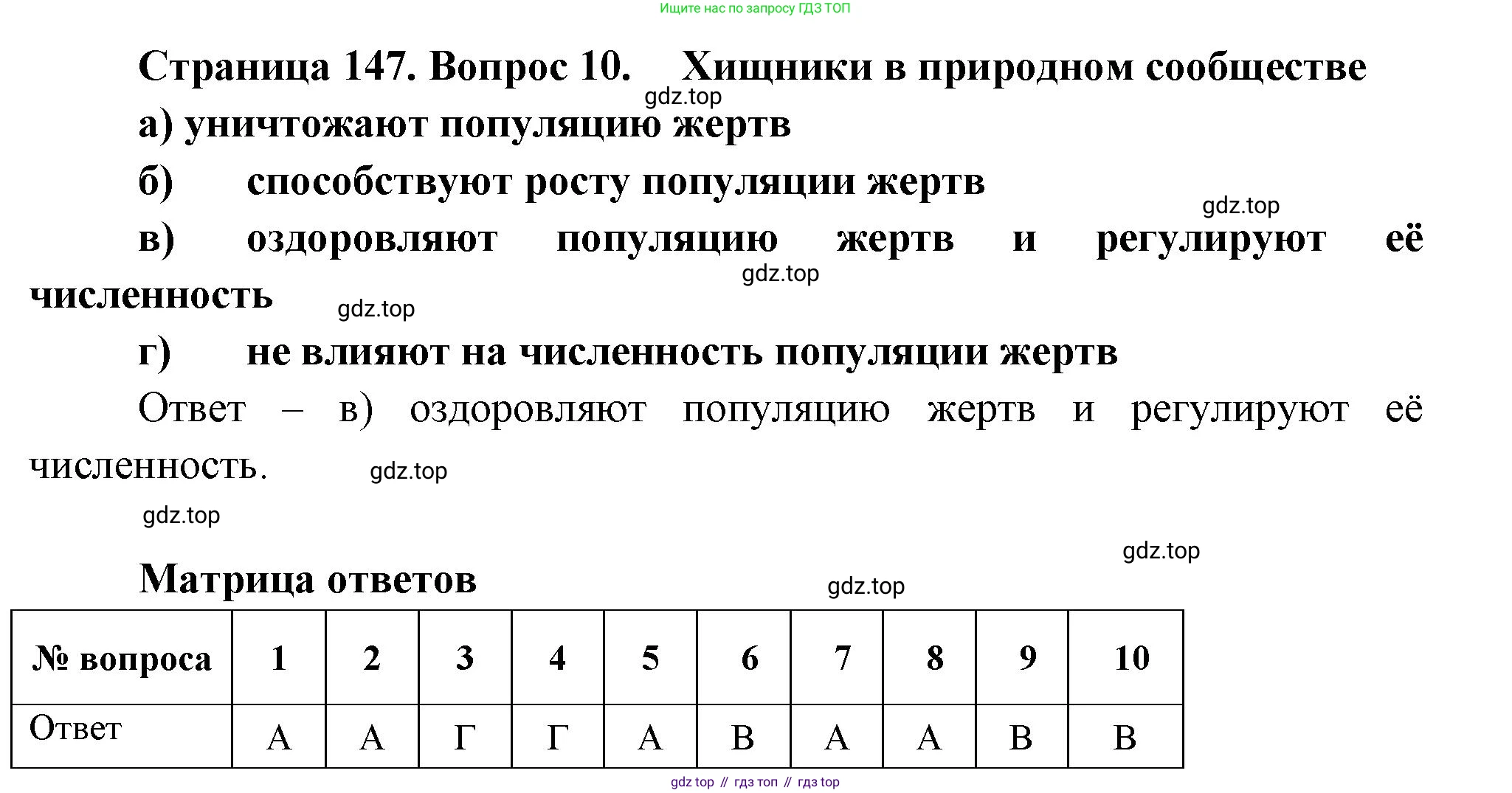 Ищите нас по запросу ГДЗ ТОП

Страница 147. Вопрос 10. Хищники в природном сообществе

gdz.top

а) уничтожают популяцию жертв

б) способствуют росту популяции жертв

gdz.top

в) оздоровляют популяцию жертв и регулируют её численность

gdz.top

gdz.top

г) не влияют на численность популяции жертв

Ответ – в) оздоровляют популяцию жертв и регулируют её численность.

gdz.top

gdz.top

gdz.top

Матрица ответов

gdz.top

| № вопроса | 1 | 2 | 3 | 4 | 5 | 6 | 7 | 8 | 9 | 10 |
|---|---|---|---|---|---|---|---|---|---|---|
| Ответ | А | А | Г | Г | А | В | А | А | В | В |

gdz top // гдз топ // гдз top